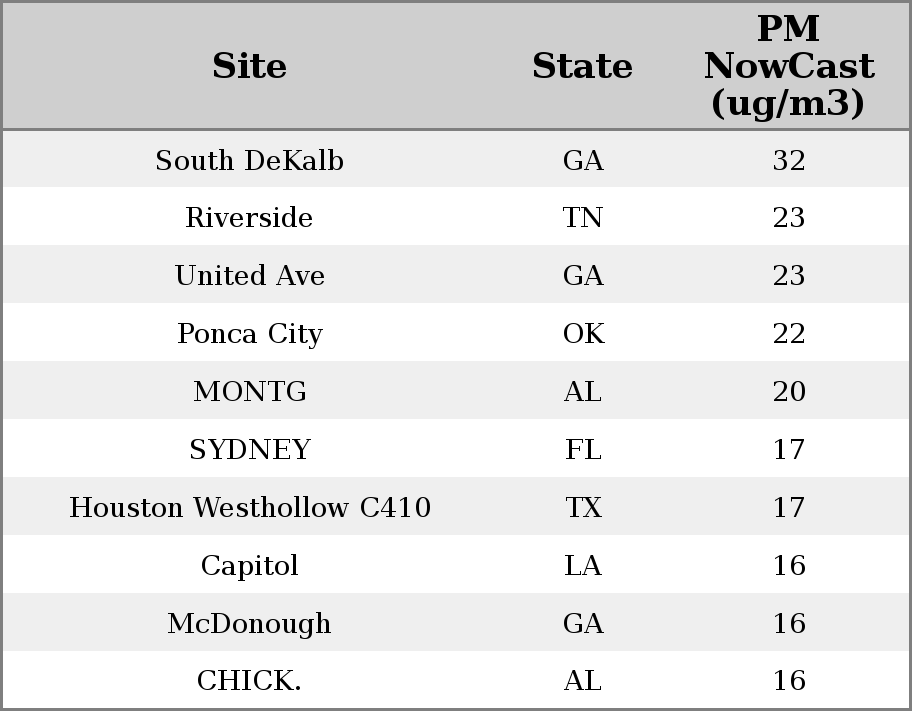 | Site | State | PM NowCast (ug/m3) |
|---|---|---|
| South DeKalb | GA | 32 |
| Riverside | TN | 23 |
| United Ave | GA | 23 |
| Ponca City | OK | 22 |
| MONTG | AL | 20 |
| SYDNEY | FL | 17 |
| Houston Westhollow C410 | TX | 17 |
| Capitol | LA | 16 |
| McDonough | GA | 16 |
| CHICK. | AL | 16 |